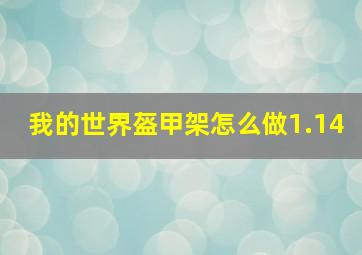 我的世界盔甲架怎么做1.14